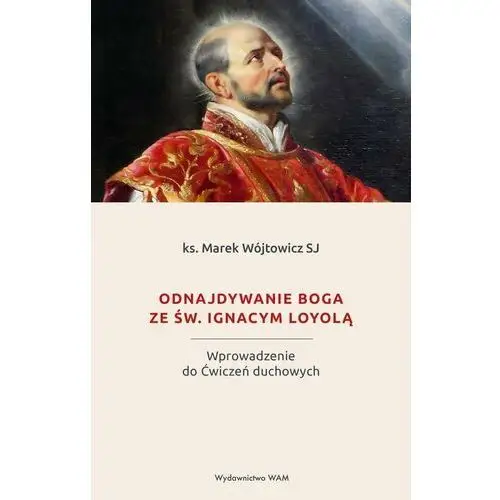 ks. Marek Wójtowicz SJ

ODNAJDYWANIE BOGA ZE ŚW. IGNACYM LOYOLĄ

Wprowadzenie do Ćwiczeń duchowych

Wydawnictwo WAM